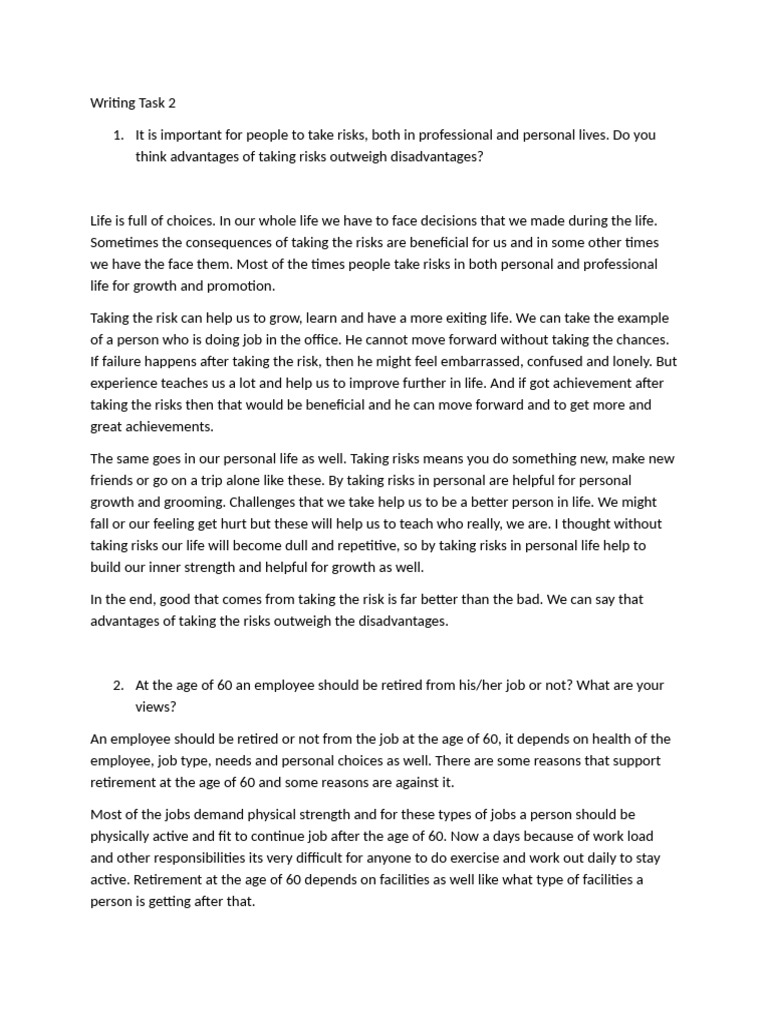 Writing Task 2

1. It is important for people to take risks, both in professional and personal lives. Do you think advantages of taking risks outweigh disadvantages?

Life is full of choices. In our whole life we have to face decisions that we made during the life. Sometimes the consequences of taking the risks are beneficial for us and in some other times we have the face them. Most of the times people take risks in both personal and professional life for growth and promotion.

Taking the risk can help us to grow, learn and have a more exiting life. We can take the example of a person who is doing job in the office. He cannot move forward without taking the chances. If failure happens after taking the risk, then he might feel embarrassed, confused and lonely. But experience teaches us a lot and help us to improve further in life. And if got achievement after taking the risks then that would be beneficial and he can move forward and to get more and great achievements.

The same goes in our personal life as well. Taking risks means you do something new, make new friends or go on a trip alone like these. By taking risks in personal are helpful for personal growth and grooming. Challenges that we take help us to be a better person in life. We might fall or our feeling get hurt but these will help us to teach who really, we are. I thought without taking risks our life will become dull and repetitive, so by taking risks in personal life help to build our inner strength and helpful for growth as well.

In the end, good that comes from taking the risk is far better than the bad. We can say that advantages of taking the risks outweigh the disadvantages.

2. At the age of 60 an employee should be retired from his/her job or not? What are your views?

An employee should be retired or not from the job at the age of 60, it depends on health of the employee, job type, needs and personal choices as well. There are some reasons that support retirement at the age of 60 and some reasons are against it.

Most of the jobs demand physical strength and for these types of jobs a person should be physically active and fit to continue job after the age of 60. Now a days because of work load and other responsibilities its very difficult for anyone to do exercise and work out daily to stay active. Retirement at the age of 60 depends on facilities as well like what type of facilities a person is getting after that.